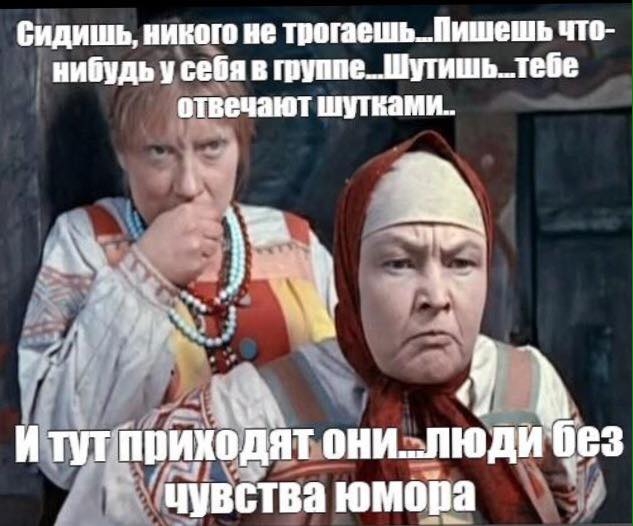 Сидишь, никого не трогаешь...Пишешь что-нибудь у себя в группе...Шутишь...тебе отвечают шутками..

И тут приходят они...люди без чувства юмора